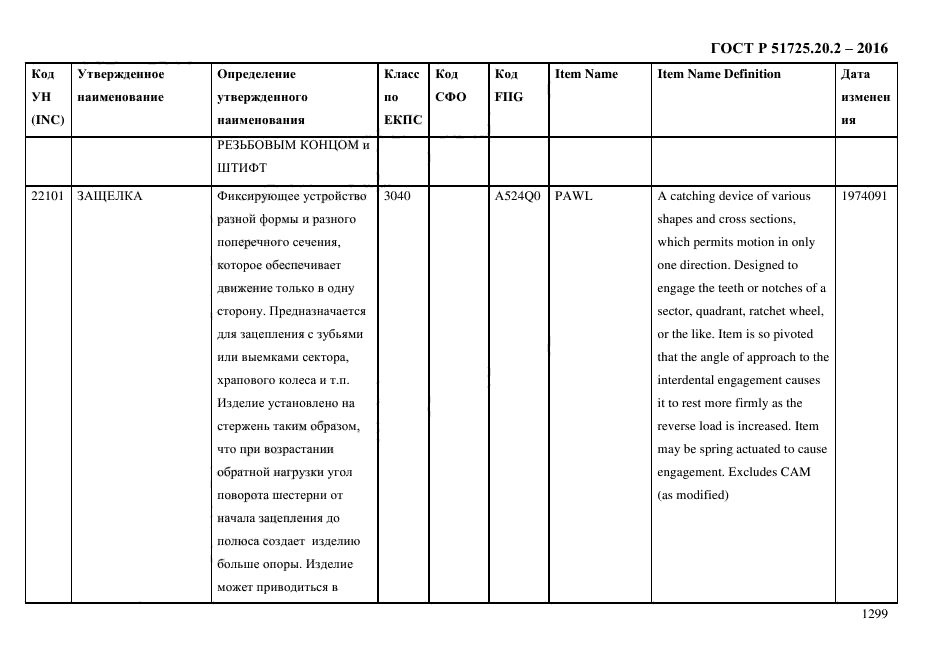 ГОСТ Р 51725.20.2 – 2016

| Код УН (INC) | Утвержденное наименование | Определение утвержденного наименования | Класс по ЕКПС | Код СФО | Код FIIG | Item Name | Item Name Definition | Дата изменения |
|---|---|---|---|---|---|---|---|---|
| | | РЕЗЬБОВЫМ КОНЦОМ и ШТИФТ | | | | | | |
| 22101 | ЗАЩЕЛКА | Фиксирующее устройство разной формы и разного поперечного сечения, которое обеспечивает движение только в одну сторону. Предназначается для зацепления с зубьями или выемками сектора, храпового колеса и т.п. Изделие установлено на стержень таким образом, что при возрастании обратной нагрузки угол поворота шестерни от начала зацепления до полюса создает изделию больше опоры. Изделие может приводиться в | 3040 | | A524Q0 | PAWL | A catching device of various shapes and cross sections, which permits motion in only one direction. Designed to engage the teeth or notches of a sector, quadrant, ratchet wheel, or the like. Item is so pivoted that the angle of approach to the interdental engagement causes it to rest more firmly as the reverse load is increased. Item may be spring actuated to cause engagement. Excludes CAM (as modified) | 1974091 |

1299